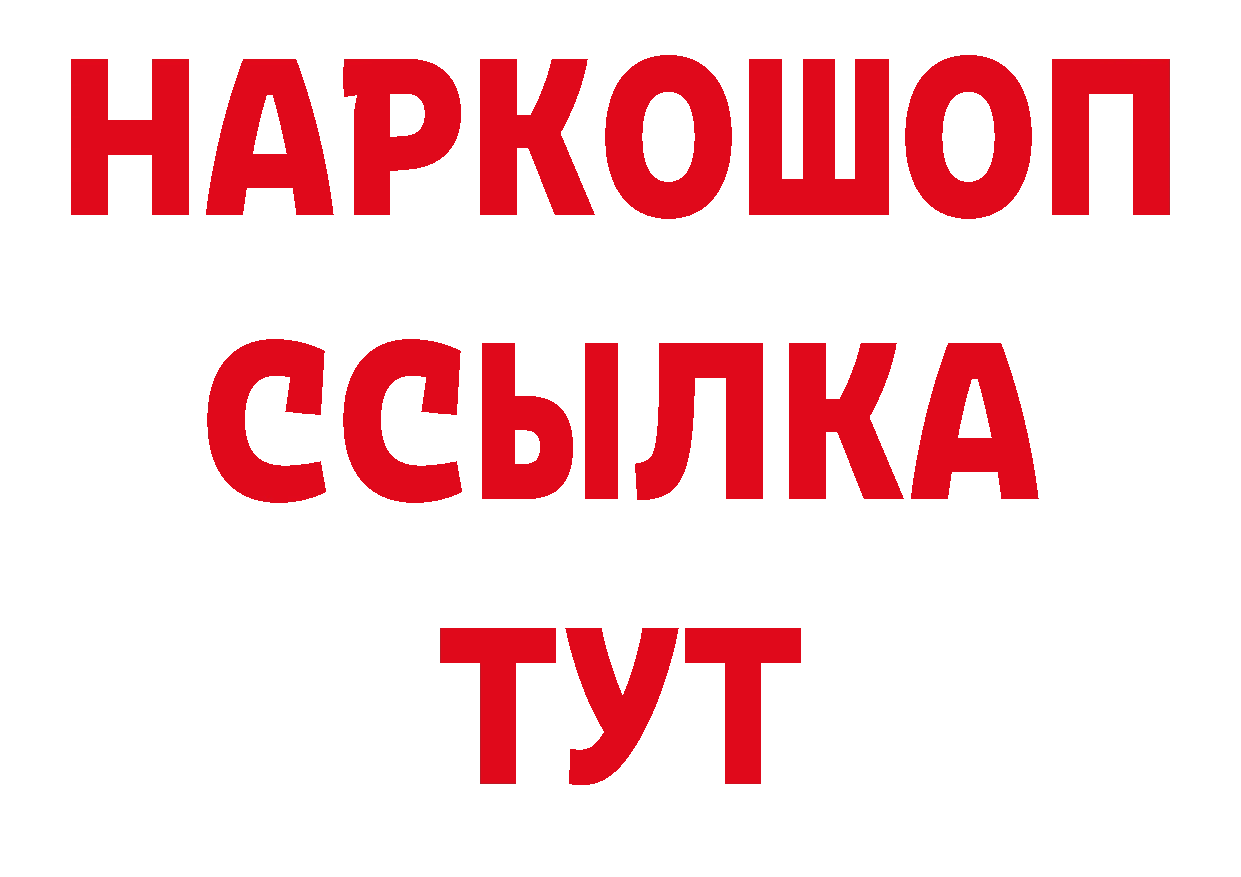 НАРКОШОП
ССЫЛКА
ТУТ